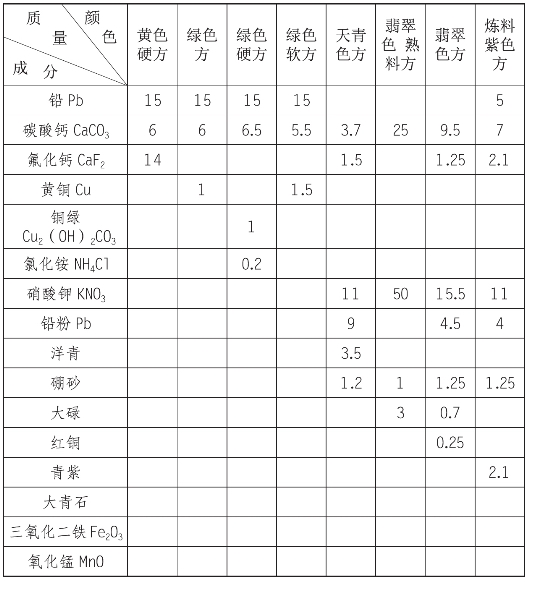 | 质量 颜色 成分 | 黄色硬方 | 绿色方 | 绿色硬方 | 绿色软方 | 天青色方 | 翡翠色熟料方 | 翡翠色方 | 炼料紫色方 |
|---|---|---|---|---|---|---|---|---|
| 铅 Pb | 15 | 15 | 15 | 15 | | | | 5 |
| 碳酸钙 $CaCO_3$ | 6 | 6 | 6.5 | 5.5 | 3.7 | 25 | 9.5 | 7 |
| 氟化钙 $CaF_2$ | 14 | | | | 1.5 | | 1.25 | 2.1 |
| 黄铜 Cu | | 1 | | 1.5 | | | | |
| 铜绿 $Cu_2(OH)_2CO_3$ | | | 1 | | | | | |
| 氯化铵 $NH_4Cl$ | | | 0.2 | | | | | |
| 硝酸钾 $KNO_3$ | | | | | 11 | 50 | 15.5 | 11 |
| 铅粉 Pb | | | | | 9 | | 4.5 | 4 |
| 洋青 | | | | | 3.5 | | | |
| 硼砂 | | | | | 1.2 | 1 | 1.25 | 1.25 |
| 大碌 | | | | | | 3 | 0.7 | |
| 红铜 | | | | | | | 0.25 | |
| 青紫 | | | | | | | | 2.1 |
| 大青石 | | | | | | | | |
| 三氧化二铁 $Fe_2O_3$ | | | | | | | | |
| 氧化锰 MnO | | | | | | | | |